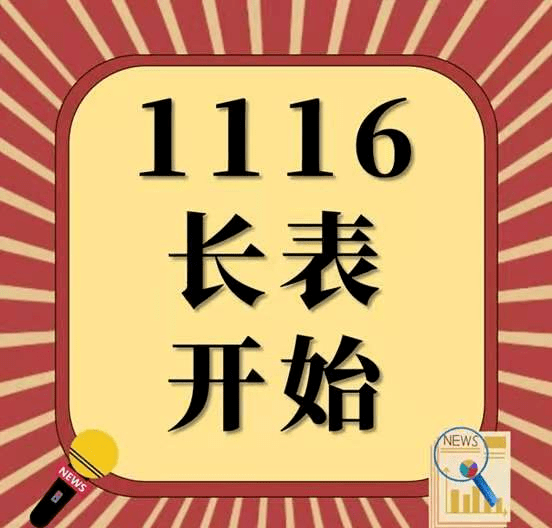 1116
长表
开始

NEWS

NEWS